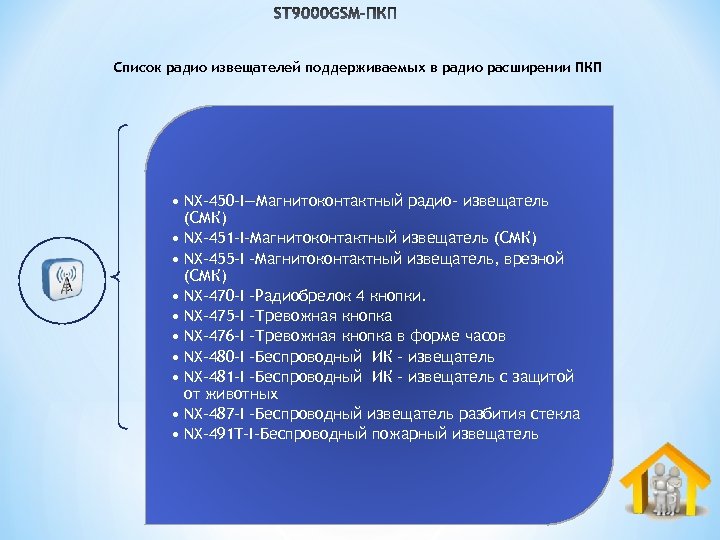 ST9000GSM-ПКП

Список радио извещателей поддерживаемых в радио расширении ПКП

• NX-450-I—Магнитоконтактный радио- извещатель (СМК)
• NX-451-I-Магнитоконтактный извещатель (СМК)
• NX-455-I -Магнитоконтактный извещатель, врезной (СМК)
• NX-470-I -Радиобрелок 4 кнопки.
• NX-475-I -Тревожная кнопка
• NX-476-I -Тревожная кнопка в форме часов
• NX-480-I -Беспроводный ИК - извещатель
• NX-481-I -Беспроводный ИК - извещатель с защитой от животных
• NX-487-I -Беспроводный извещатель разбития стекла
• NX-491T-I-Беспроводный пожарный извещатель